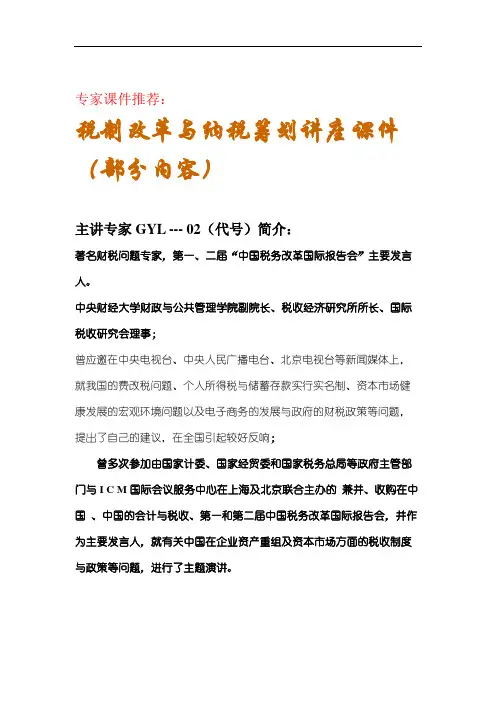 专家课件推荐：

税制改革与纳税筹划讲座课件（部分内容）

主讲专家 GYL --- 02（代号）简介：

著名财税问题专家，第一、二届“中国税务改革国际报告会”主要发言人。

中央财经大学财政与公共管理学院副院长、税收经济研究所所长、国际税收研究会理事；

曾应邀在中央电视台、中央人民广播电台、北京电视台等新闻媒体上，就我国的费改税问题、个人所得税与储蓄存款实行实名制、资本市场健康发展的宏观环境问题以及电子商务的发展与政府的财税政策等问题，提出了自己的建议，在全国引起较好反响；

曾多次参加由国家计委、国家经贸委和国家税务总局等政府主管部门与 I C M 国际会议服务中心在上海及北京联合主办的 兼并、收购在中国 、中国的会计与税收、第一和第二届中国税务改革国际报告会，并作为主要发言人，就有关中国在企业资产重组及资本市场方面的税收制度与政策等问题，进行了主题演讲。